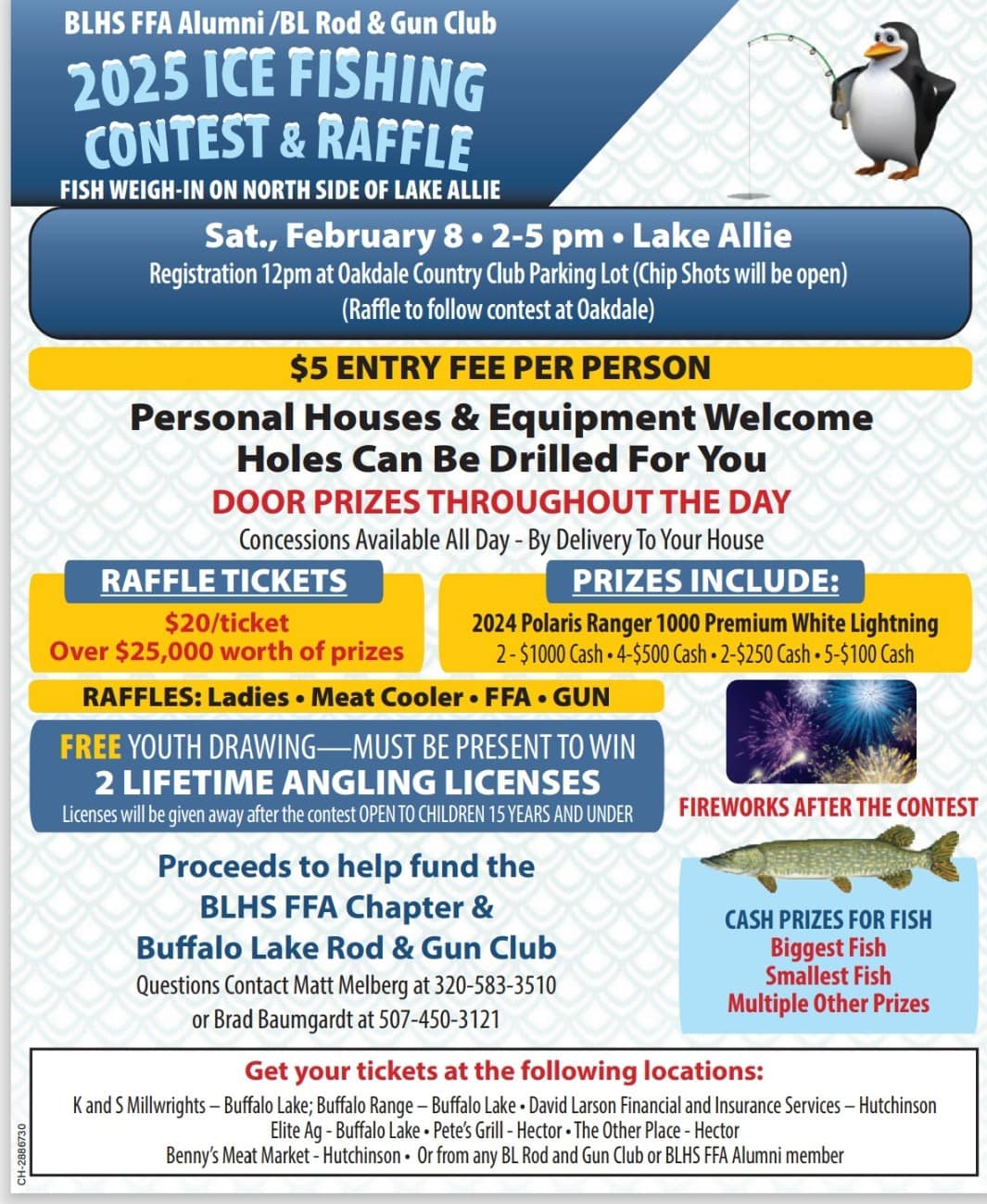 BLHS FFA Alumni /BL Rod & Gun Club

2025 ICE FISHING CONTEST & RAFFLE

FISH WEIGH-IN ON NORTH SIDE OF LAKE ALLIE

Sat., February 8 • 2-5 pm • Lake Allie

Registration 12pm at Oakdale Country Club Parking Lot (Chip Shots will be open)
(Raffle to follow contest at Oakdale)

$5 ENTRY FEE PER PERSON

Personal Houses & Equipment Welcome
Holes Can Be Drilled For You

DOOR PRIZES THROUGHOUT THE DAY

Concessions Available All Day - By Delivery To Your House

RAFFLE TICKETS

$20/ticket
Over $25,000 worth of prizes

PRIZES INCLUDE:

2024 Polaris Ranger 1000 Premium White Lightning
2 - $1000 Cash • 4-$500 Cash • 2-$250 Cash • 5-$100 Cash

RAFFLES: Ladies • Meat Cooler • FFA • GUN

FREE YOUTH DRAWING—MUST BE PRESENT TO WIN
2 LIFETIME ANGLING LICENSES
Licenses will be given away after the contest OPEN TO CHILDREN 15 YEARS AND UNDER

FIREWORKS AFTER THE CONTEST

Proceeds to help fund the
BLHS FFA Chapter &
Buffalo Lake Rod & Gun Club
Questions Contact Matt Melberg at 320-583-3510
or Brad Baumgardt at 507-450-3121

CASH PRIZES FOR FISH
Biggest Fish
Smallest Fish
Multiple Other Prizes

Get your tickets at the following locations:
K and S Millwrights – Buffalo Lake; Buffalo Range – Buffalo Lake • David Larson Financial and Insurance Services – Hutchinson
Elite Ag - Buffalo Lake • Pete's Grill - Hector • The Other Place - Hector
Benny's Meat Market - Hutchinson • Or from any BL Rod and Gun Club or BLHS FFA Alumni member

CH-2886730